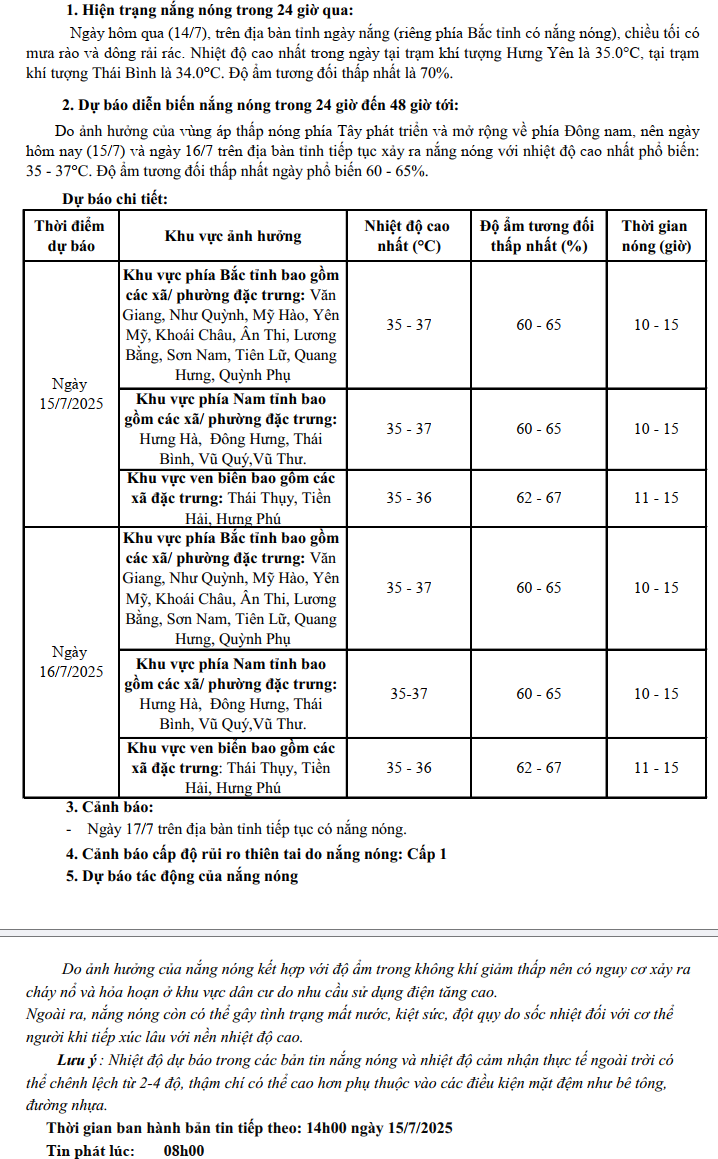 1. Hiện trạng nắng nóng trong 24 giờ qua:

Ngày hôm qua (14/7), trên địa bàn tỉnh ngày nắng (riêng phía Bắc tỉnh có nắng nóng), chiều tối có mưa rào và dông rải rác. Nhiệt độ cao nhất trong ngày tại trạm khí tượng Hưng Yên là 35.0°C, tại trạm khí tượng Thái Bình là 34.0°C. Độ ẩm tương đối thấp nhất là 70%.

2. Dự báo diễn biến nắng nóng trong 24 giờ đến 48 giờ tới:

Do ảnh hưởng của vùng áp thấp nóng phía Tây phát triển và mở rộng về phía Đông nam, nên ngày hôm nay (15/7) và ngày 16/7 trên địa bàn tỉnh tiếp tục xảy ra nắng nóng với nhiệt độ cao nhất phổ biến: 35 - 37°C. Độ ẩm tương đối thấp nhất ngày phổ biến 60 - 65%.

Dự báo chi tiết:

| Thời điểm dự báo | Khu vực ảnh hưởng | Nhiệt độ cao nhất (°C) | Độ ẩm tương đối thấp nhất (%) | Thời gian nóng (giờ) |
|---|---|---|---|---|
| Ngày 15/7/2025 | Khu vực phía Bắc tỉnh bao gồm các xã/ phường đặc trưng: Văn Giang, Như Quỳnh, Mỹ Hào, Yên Mỹ, Khoái Châu, Ân Thi, Lương Bằng, Sơn Nam, Tiên Lữ, Quang Hưng, Quỳnh Phụ | 35 - 37 | 60 - 65 | 10 - 15 |
| | Khu vực phía Nam tỉnh bao gồm các xã/ phường đặc trưng: Hưng Hà, Đông Hưng, Thái Bình, Vũ Quý,Vũ Thư. | 35 - 37 | 60 - 65 | 10 - 15 |
| | Khu vực ven biển bao gồm các xã đặc trưng: Thái Thụy, Tiền Hải, Hưng Phú | 35 - 36 | 62 - 67 | 11 - 15 |
| Ngày 16/7/2025 | Khu vực phía Bắc tỉnh bao gồm các xã/ phường đặc trưng: Văn Giang, Như Quỳnh, Mỹ Hào, Yên Mỹ, Khoái Châu, Ân Thi, Lương Bằng, Sơn Nam, Tiên Lữ, Quang Hưng, Quỳnh Phụ | 35 - 37 | 60 - 65 | 10 - 15 |
| | Khu vực phía Nam tỉnh bao gồm các xã/ phường đặc trưng: Hưng Hà, Đông Hưng, Thái Bình, Vũ Quý,Vũ Thư. | 35-37 | 60 - 65 | 10 - 15 |
| | Khu vực ven biển bao gồm các xã đặc trưng: Thái Thụy, Tiền Hải, Hưng Phú | 35 - 36 | 62 - 67 | 11 - 15 |

3. Cảnh báo:
- Ngày 17/7 trên địa bàn tỉnh tiếp tục có nắng nóng.

4. Cảnh báo cấp độ rủi ro thiên tai do nắng nóng: Cấp 1

5. Dự báo tác động của nắng nóng

Do ảnh hưởng của nắng nóng kết hợp với độ ẩm trong không khí giảm thấp nên có nguy cơ xảy ra cháy nổ và hỏa hoạn ở khu vực dân cư do nhu cầu sử dụng điện tăng cao.
Ngoài ra, nắng nóng còn có thể gây tình trạng mất nước, kiệt sức, đột quỵ do sốc nhiệt đối với cơ thể người khi tiếp xúc lâu với nền nhiệt độ cao.

Lưu ý : Nhiệt độ dự báo trong các bản tin nắng nóng và nhiệt độ cảm nhận thực tế ngoài trời có thể chênh lệch từ 2-4 độ, thậm chí có thể cao hơn phụ thuộc vào các điều kiện mặt đệm như bê tông, đường nhựa.

Thời gian ban hành bản tin tiếp theo: 14h00 ngày 15/7/2025

Tin phát lúc: 08h00